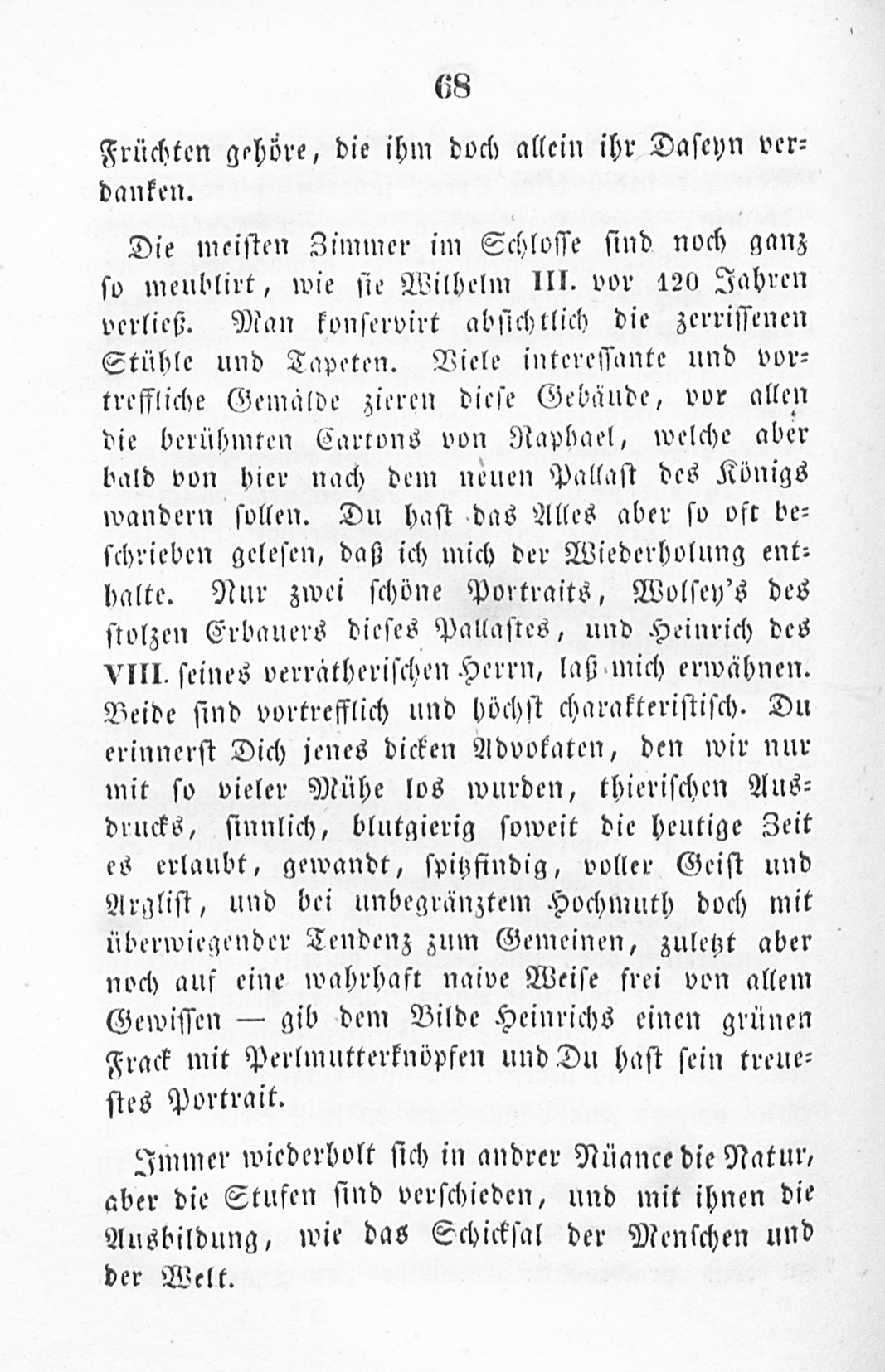 68

Früchten gehöre, die ihm doch allein ihr Daseyn verdanken.

Die meisten Zimmer im Schlosse sind noch ganz so meublirt, wie sie Wilhelm III. vor 120 Jahren verließ. Man konservirt absichtlich die zerrissenen Stühle und Tapeten. Viele interessante und vortreffliche Gemälde zieren diese Gebäude, vor allen die berühmten Cartons von Raphael, welche aber bald von hier nach dem neuen Pallast des Königs wandern sollen. Du hast das Alles aber so oft beschrieben gelesen, daß ich mich der Wiederholung enthalte. Nur zwei schöne Portraits, Wolsey's des stolzen Erbauers dieses Pallastes, und Heinrich des VIII. seines verrätherischen Herrn, laß mich erwähnen. Beide sind vortrefflich und höchst charakteristisch. Du erinnerst Dich jenes dicken Advokaten, den wir nur mit so vieler Mühe los wurden, thierischen Ausdrucks, sinnlich, blutgierig soweit die heutige Zeit es erlaubt, gewandt, spitzfindig, voller Geist und Arglist, und bei unbegränztem Hochmuth doch mit überwiegender Tendenz zum Gemeinen, zuletzt aber noch auf eine wahrhaft naive Weise frei von allem Gewissen — gib dem Bilde Heinrichs einen grünen Frack mit Perlmutterknöpfen und Du hast sein treuestes Portrait.

Immer wiederholt sich in andrer Nüance die Natur, aber die Stufen sind verschieden, und mit ihnen die Ausbildung, wie das Schicksal der Menschen und der Welt.